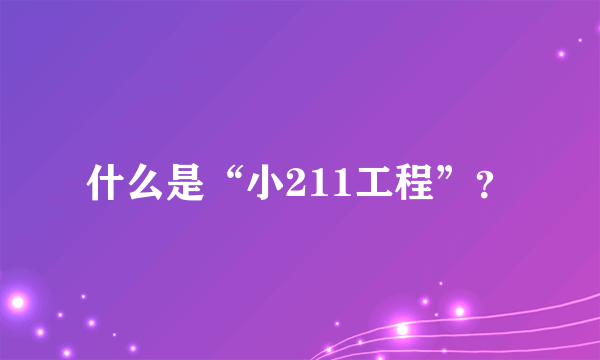 什么是“小211工程”？